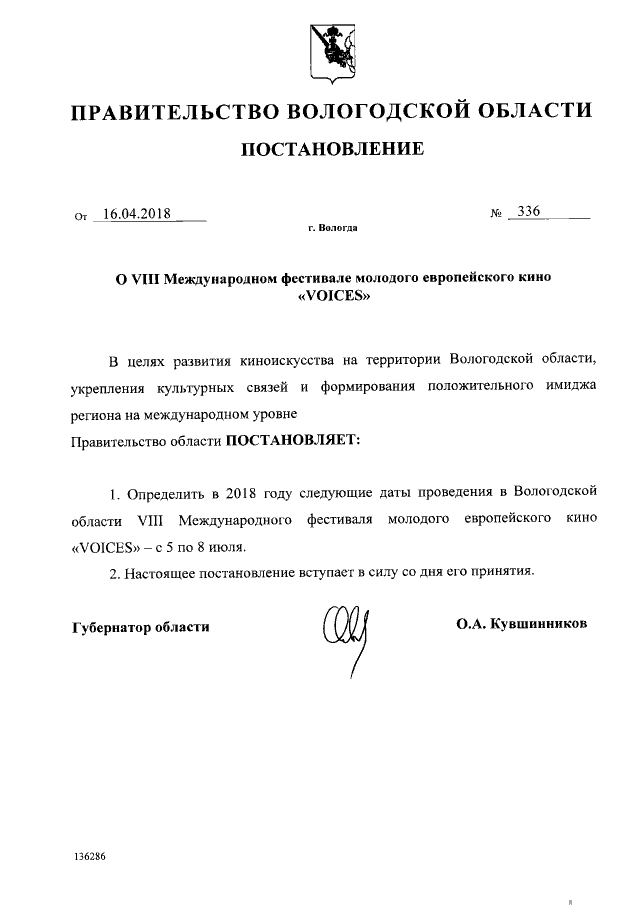 ПРАВИТЕЛЬСТВО ВОЛОГОДСКОЙ ОБЛАСТИ

ПОСТАНОВЛЕНИЕ

От 16.04.2018 № 336

г. Вологда

О VIII Международном фестивале молодого европейского кино «VOICES»

В целях развития киноискусства на территории Вологодской области, укрепления культурных связей и формирования положительного имиджа региона на международном уровне

Правительство области ПОСТАНОВЛЯЕТ:

1. Определить в 2018 году следующие даты проведения в Вологодской области VIII Международного фестиваля молодого европейского кино «VOICES» – с 5 по 8 июля.

2. Настоящее постановление вступает в силу со дня его принятия.

Губернатор области О.А. Кувшинников

136286